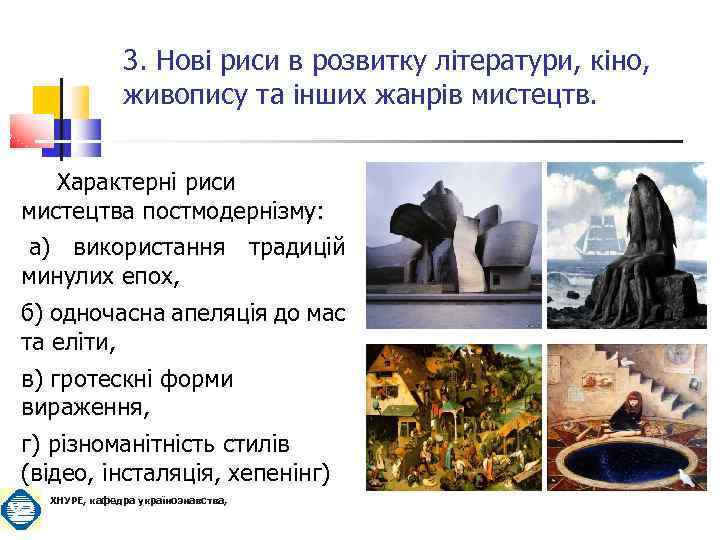 3. Нові риси в розвитку літератури, кіно, живопису та інших жанрів мистецтв.

Характерні риси мистецтва постмодернізму:

а) використання традицій минулих епох,

б) одночасна апеляція до мас та еліти,

в) гротескні форми вираження,

г) різноманітність стилів (відео, інсталяція, хепенінг)

ХНУРЕ, кафедра українознавства,